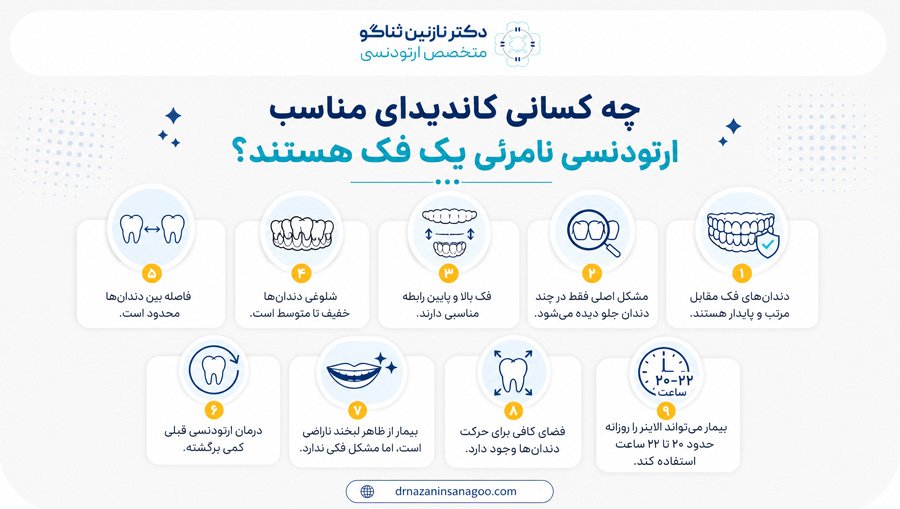 دکتر نازنین ثناگو
متخصص ارتودنسی

چه کسانی کاندیدای مناسب
ارتودنسی نامرئی یک فک هستند؟

۱
دندان‌های فک مقابل مرتب و پایدار هستند.

۲
مشکل اصلی فقط در چند دندان جلو دیده می‌شود.

۳
فک بالا و پایین رابطه مناسبی دارند.

۴
شلوغی دندان‌ها خفیف تا متوسط است.

۵
فاصله بین دندان‌ها محدود است.

۲۰-۲۲
ساعت
۹
بیمار می‌تواند الاینر را روزانه حدود ۲۰ تا ۲۲ ساعت استفاده کند.

۸
فضای کافی برای حرکت دندان‌ها وجود دارد.

۷
بیمار از ظاهر لبخند ناراضی است، اما مشکل فکی ندارد.

۶
درمان ارتودنسی قبلی کمی برگشته.

drnazaninsanagoo.com